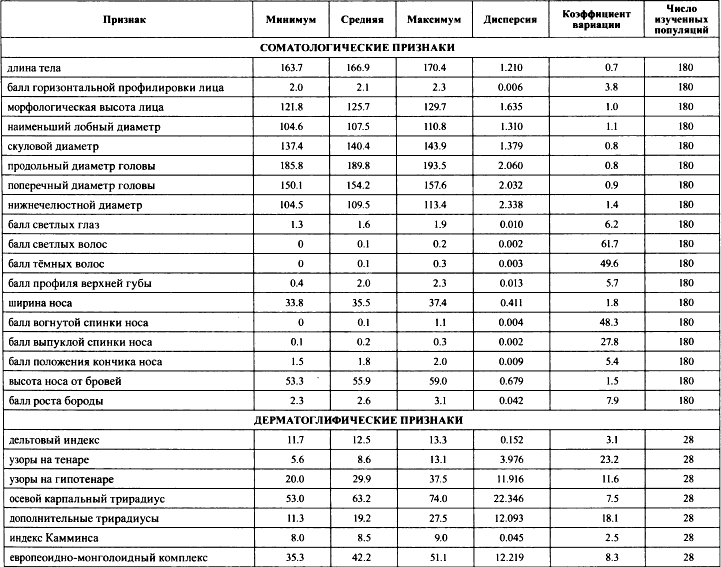 | Признак | Минимум | Средняя | Максимум | Дисперсия | Коэффициент вариации | Число изученных популяций |
|---|---|---|---|---|---|---|
| СОМАТОЛОГИЧЕСКИЕ ПРИЗНАКИ | | | | | | |
| длина тела | 163.7 | 166.9 | 170.4 | 1.210 | 0.7 | 180 |
| балл горизонтальной профилировки лица | 2.0 | 2.1 | 2.3 | 0.006 | 3.8 | 180 |
| морфологическая высота лица | 121.8 | 125.7 | 129.7 | 1.635 | 1.0 | 180 |
| наименьший лобный диаметр | 104.6 | 107.5 | 110.8 | 1.310 | 1.1 | 180 |
| скуловой диаметр | 137.4 | 140.4 | 143.9 | 1.379 | 0.8 | 180 |
| продольный диаметр головы | 185.8 | 189.8 | 193.5 | 2.060 | 0.8 | 180 |
| поперечный диаметр головы | 150.1 | 154.2 | 157.6 | 2.032 | 0.9 | 180 |
| нижнечелюстной диаметр | 104.5 | 109.5 | 113.4 | 2.338 | 1.4 | 180 |
| балл светлых глаз | 1.3 | 1.6 | 1.9 | 0.010 | 6.2 | 180 |
| балл светлых волос | 0 | 0.1 | 0.2 | 0.002 | 61.7 | 180 |
| балл тёмных волос | 0 | 0.1 | 0.3 | 0.003 | 49.6 | 180 |
| балл профиля верхней губы | 0.4 | 2.0 | 2.3 | 0.013 | 5.7 | 180 |
| ширина носа | 33.8 | 35.5 | 37.4 | 0.411 | 1.8 | 180 |
| балл вогнутой спинки носа | 0 | 0.1 | 1.1 | 0.004 | 48.3 | 180 |
| балл выпуклой спинки носа | 0.1 | 0.2 | 0.3 | 0.002 | 27.8 | 180 |
| балл положения кончика носа | 1.5 | 1.8 | 2.0 | 0.009 | 5.4 | 180 |
| высота носа от бровей | 53.3 | 55.9 | 59.0 | 0.679 | 1.5 | 180 |
| балл роста бороды | 2.3 | 2.6 | 3.1 | 0.042 | 7.9 | 180 |
| ДЕРМАТОГЛИФИЧЕСКИЕ ПРИЗНАКИ | | | | | | |
| дельтовый индекс | 11.7 | 12.5 | 13.3 | 0.152 | 3.1 | 28 |
| узоры на тенаре | 5.6 | 8.6 | 13.1 | 3.976 | 23.2 | 28 |
| узоры на гипотенаре | 20.0 | 29.9 | 37.5 | 11.916 | 11.6 | 28 |
| осевой карпальный трирадиус | 53.0 | 63.2 | 74.0 | 22.346 | 7.5 | 28 |
| дополнительные трирадиусы | 11.3 | 19.2 | 27.5 | 12.093 | 18.1 | 28 |
| индекс Камминса | 8.0 | 8.5 | 9.0 | 0.045 | 2.5 | 28 |
| европеоидно-монголоидный комплекс | 35.3 | 42.2 | 51.1 | 12.219 | 8.3 | 28 |